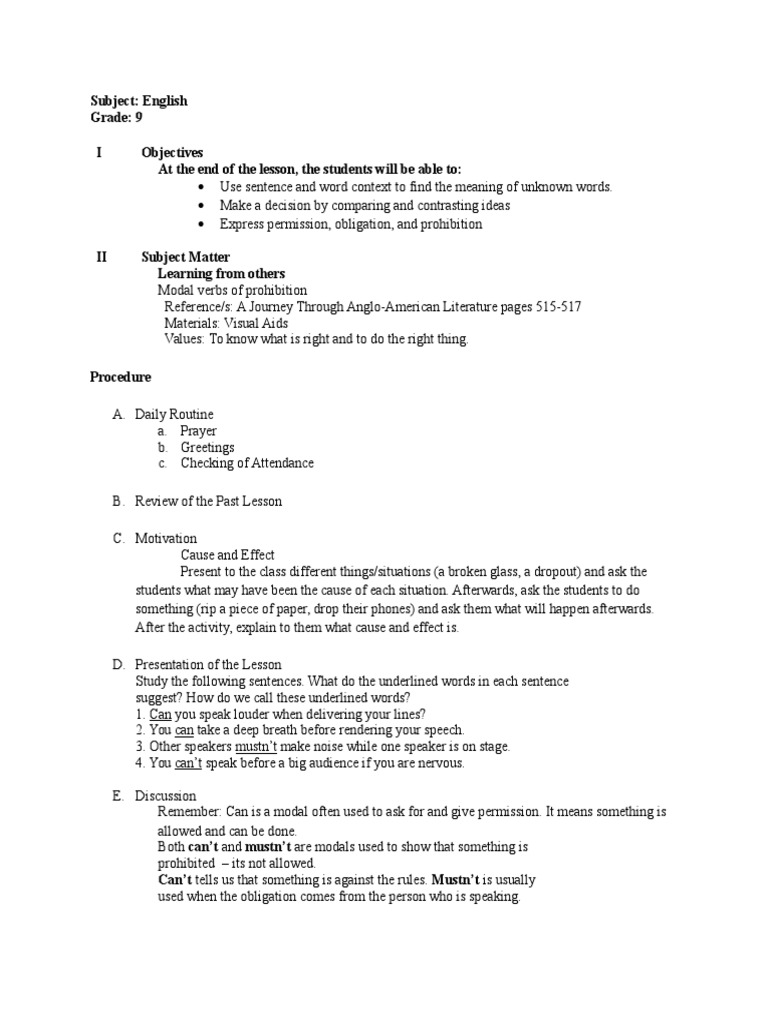 Subject: English
Grade: 9

I Objectives
At the end of the lesson, the students will be able to:
• Use sentence and word context to find the meaning of unknown words.
• Make a decision by comparing and contrasting ideas
• Express permission, obligation, and prohibition

II Subject Matter
Learning from others
Modal verbs of prohibition
Reference/s: A Journey Through Anglo-American Literature pages 515-517
Materials: Visual Aids
Values: To know what is right and to do the right thing.

Procedure

A. Daily Routine
a. Prayer
b. Greetings
c. Checking of Attendance

B. Review of the Past Lesson

C. Motivation
Cause and Effect
Present to the class different things/situations (a broken glass, a dropout) and ask the students what may have been the cause of each situation. Afterwards, ask the students to do something (rip a piece of paper, drop their phones) and ask them what will happen afterwards. After the activity, explain to them what cause and effect is.

D. Presentation of the Lesson
Study the following sentences. What do the underlined words in each sentence suggest? How do we call these underlined words?
1. Can you speak louder when delivering your lines?
2. You can take a deep breath before rendering your speech.
3. Other speakers mustn't make noise while one speaker is on stage.
4. You can't speak before a big audience if you are nervous.

E. Discussion
Remember: Can is a modal often used to ask for and give permission. It means something is allowed and can be done.
Both can't and mustn't are modals used to show that something is prohibited – its not allowed.
Can't tells us that something is against the rules. Mustn't is usually used when the obligation comes from the person who is speaking.